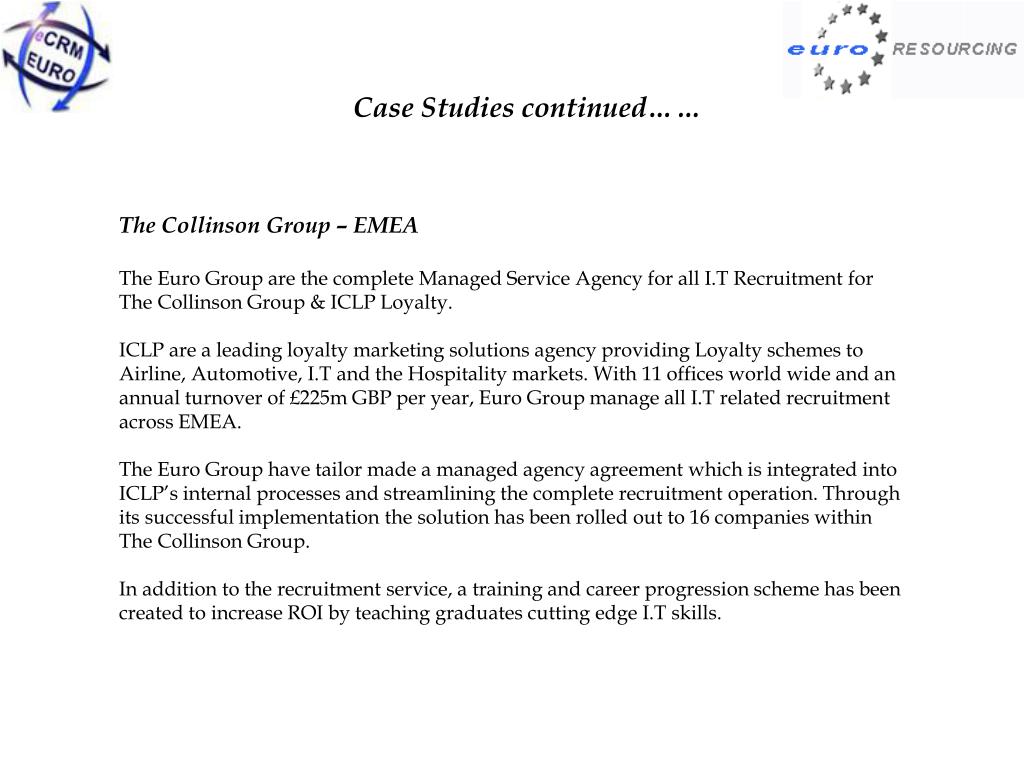 eCRM EURO

euro RESOURCING

Case Studies continued… …

The Collinson Group – EMEA

The Euro Group are the complete Managed Service Agency for all I.T Recruitment for The Collinson Group & ICLP Loyalty.

ICLP are a leading loyalty marketing solutions agency providing Loyalty schemes to Airline, Automotive, I.T and the Hospitality markets. With 11 offices world wide and an annual turnover of £225m GBP per year, Euro Group manage all I.T related recruitment across EMEA.

The Euro Group have tailor made a managed agency agreement which is integrated into ICLP's internal processes and streamlining the complete recruitment operation. Through its successful implementation the solution has been rolled out to 16 companies within The Collinson Group.

In addition to the recruitment service, a training and career progression scheme has been created to increase ROI by teaching graduates cutting edge I.T skills.